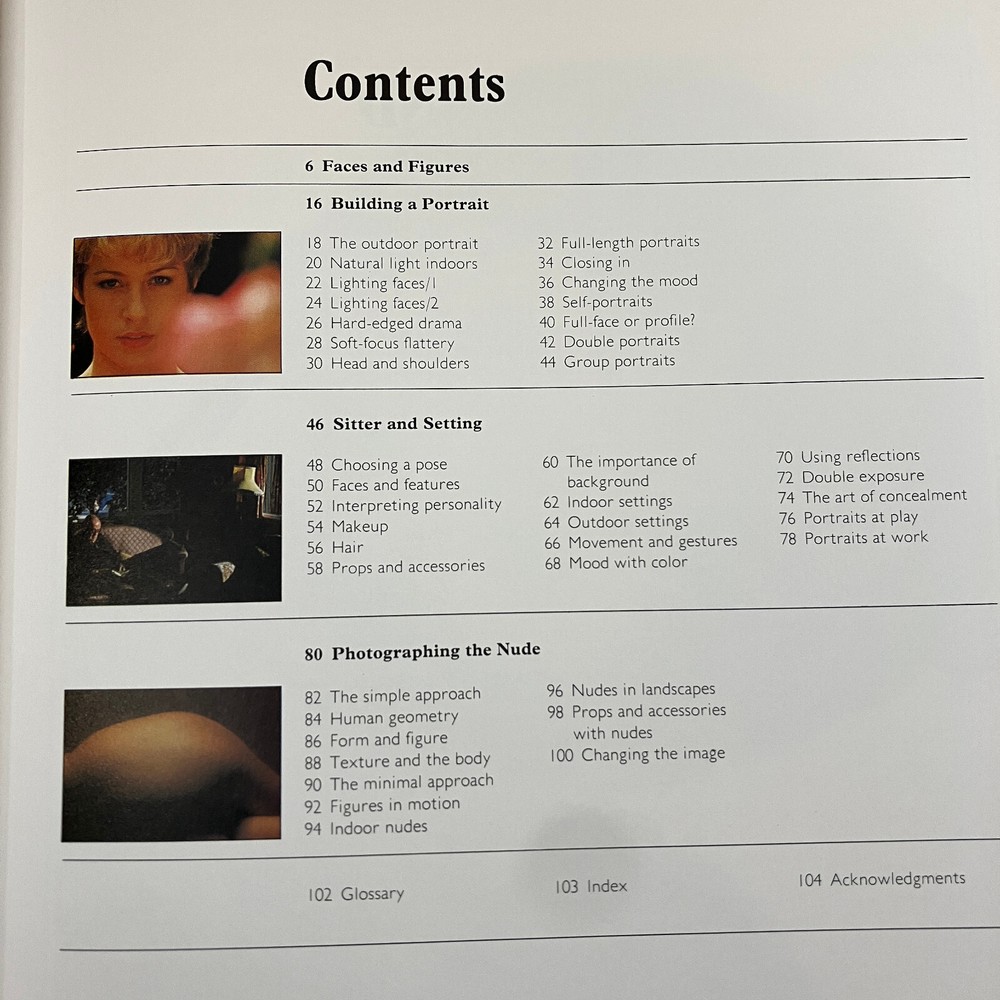 Contents

6 Faces and Figures

16 Building a Portrait

18 The outdoor portrait
20 Natural light indoors
22 Lighting faces/1
24 Lighting faces/2
26 Hard-edged drama
28 Soft-focus flattery
30 Head and shoulders

32 Full-length portraits
34 Closing in
36 Changing the mood
38 Self-portraits
40 Full-face or profile?
42 Double portraits
44 Group portraits

46 Sitter and Setting

48 Choosing a pose
50 Faces and features
52 Interpreting personality
54 Makeup
56 Hair
58 Props and accessories

60 The importance of background
62 Indoor settings
64 Outdoor settings
66 Movement and gestures
68 Mood with color

70 Using reflections
72 Double exposure
74 The art of concealment
76 Portraits at play
78 Portraits at work

80 Photographing the Nude

82 The simple approach
84 Human geometry
86 Form and figure
88 Texture and the body
90 The minimal approach
92 Figures in motion
94 Indoor nudes

96 Nudes in landscapes
98 Props and accessories with nudes
100 Changing the image

102 Glossary

103 Index

104 Acknowledgments